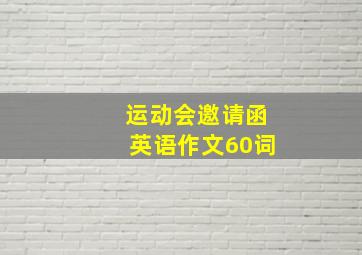 运动会邀请函
英语作文60词